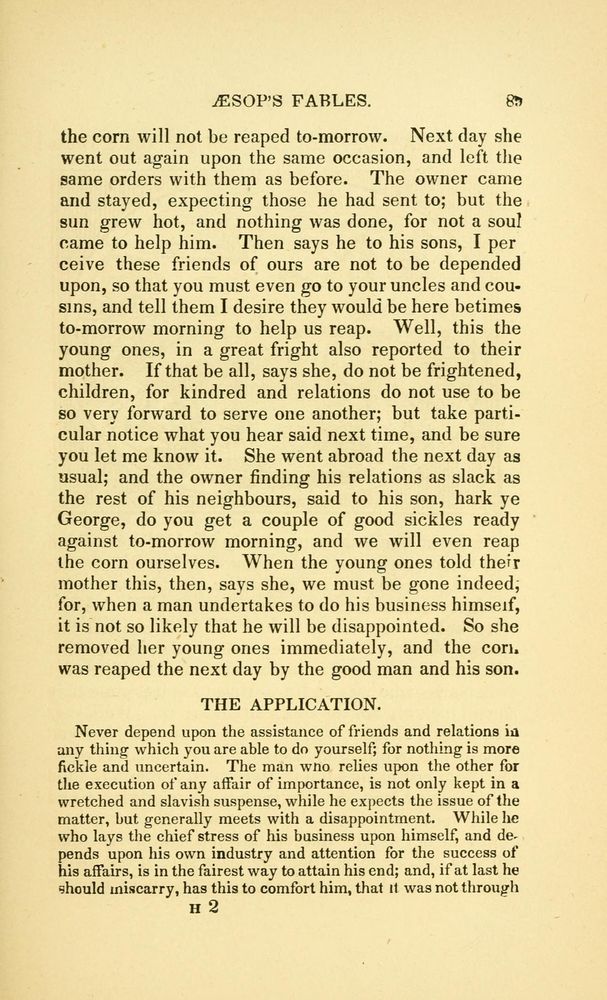 ÆSOP'S FABLES. 89

the corn will not be reaped to-morrow. Next day she went out again upon the same occasion, and left the same orders with them as before. The owner came and stayed, expecting those he had sent to; but the sun grew hot, and nothing was done, for not a soul came to help him. Then says he to his sons, I perceive these friends of ours are not to be depended upon, so that you must even go to your uncles and cousins, and tell them I desire they would be here betimes to-morrow morning to help us reap. Well, this the young ones, in a great fright also reported to their mother. If that be all, says she, do not be frightened, children, for kindred and relations do not use to be so very forward to serve one another; but take particular notice what you hear said next time, and be sure you let me know it. She went abroad the next day as usual; and the owner finding his relations as slack as the rest of his neighbours, said to his son, hark ye George, do you get a couple of good sickles ready against to-morrow morning, and we will even reap the corn ourselves. When the young ones told their mother this, then, says she, we must be gone indeed; for, when a man undertakes to do his business himself, it is not so likely that he will be disappointed. So she removed her young ones immediately, and the corn was reaped the next day by the good man and his son.

THE APPLICATION.

Never depend upon the assistance of friends and relations in any thing which you are able to do yourself; for nothing is more fickle and uncertain. The man who relies upon the other for the execution of any affair of importance, is not only kept in a wretched and slavish suspense, while he expects the issue of the matter, but generally meets with a disappointment. While he who lays the chief stress of his business upon himself, and depends upon his own industry and attention for the success of his affairs, is in the fairest way to attain his end; and, if at last he should miscarry, has this to comfort him, that it was not through

H 2